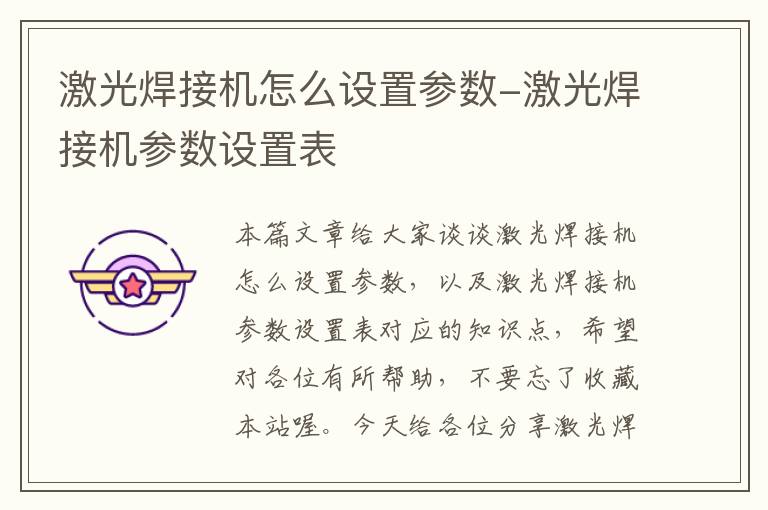 激光焊接机怎么设置参数–激光焊接机参数设置表

本篇文章给大家谈谈激光焊接机怎么设置参数，以及激光焊接机参数设置表对应的知识点，希望对各位有所帮助，不要忘了收藏本站喔。今天给各位分享激光焊